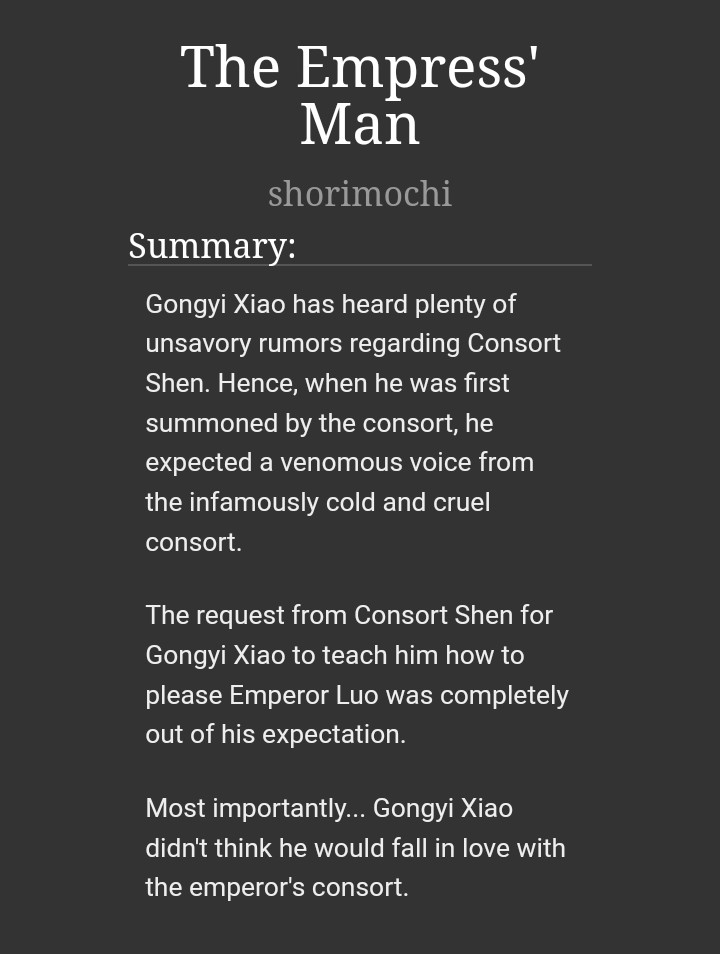 The Empress' Man

shorimochi

Summary:

Gongyi Xiao has heard plenty of unsavory rumors regarding Consort Shen. Hence, when he was first summoned by the consort, he expected a venomous voice from the infamously cold and cruel consort.

The request from Consort Shen for Gongyi Xiao to teach him how to please Emperor Luo was completely out of his expectation.

Most importantly... Gongyi Xiao didn't think he would fall in love with the emperor's consort.